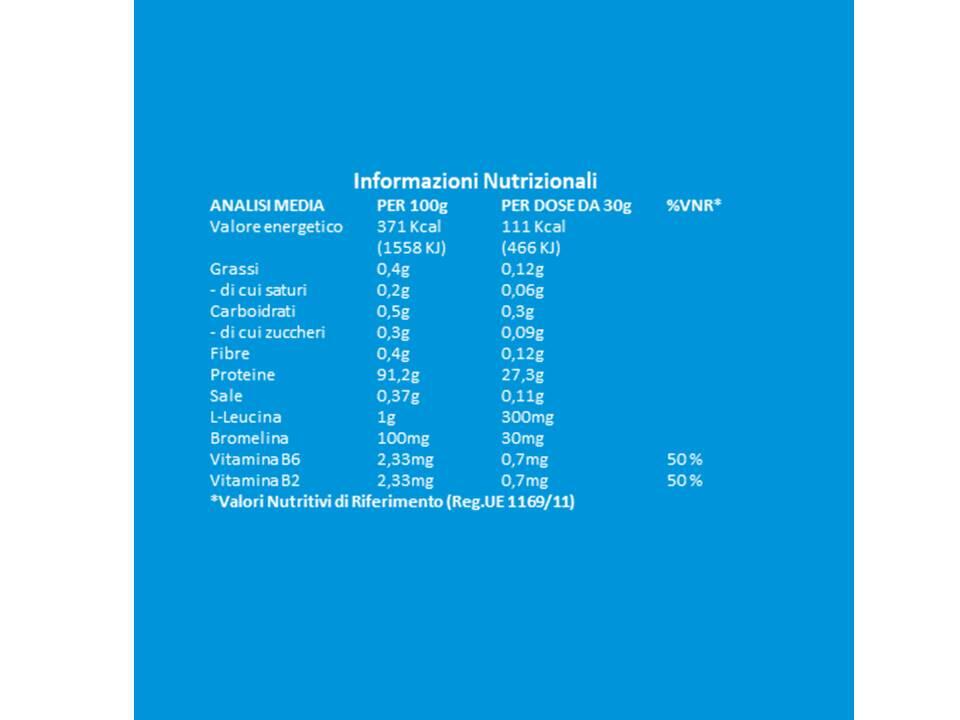 Informazioni Nutrizionali

| ANALISI MEDIA | PER 100g | PER DOSE DA 30g | %VNR* |
|---|---|---|---|
| Valore energetico | 371 Kcal (1558 KJ) | 111 Kcal (466 KJ) | |
| Grassi | 0,4g | 0,12g | |
| - di cui saturi | 0,2g | 0,06g | |
| Carboidrati | 0,5g | 0,3g | |
| - di cui zuccheri | 0,3g | 0,09g | |
| Fibre | 0,4g | 0,12g | |
| Proteine | 91,2g | 27,3g | |
| Sale | 0,37g | 0,11g | |
| L-Leucina | 1g | 300mg | |
| Bromelina | 100mg | 30mg | |
| Vitamina B6 | 2,33mg | 0,7mg | 50 % |
| Vitamina B2 | 2,33mg | 0,7mg | 50 % |

*Valori Nutritivi di Riferimento (Reg.UE 1169/11)